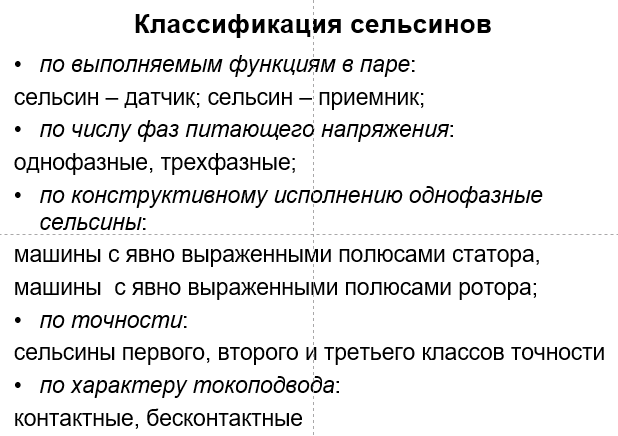 Классификация сельсинов

• по выполняемым функциям в паре:

сельсин – датчик; сельсин – приемник;

• по числу фаз питающего напряжения:

однофазные, трехфазные;

• по конструктивному исполнению однофазные сельсины:

машины с явно выраженными полюсами статора, машины с явно выраженными полюсами ротора;

• по точности:

сельсины первого, второго и третьего классов точности

• по характеру токоподвода:

контактные, бесконтактные